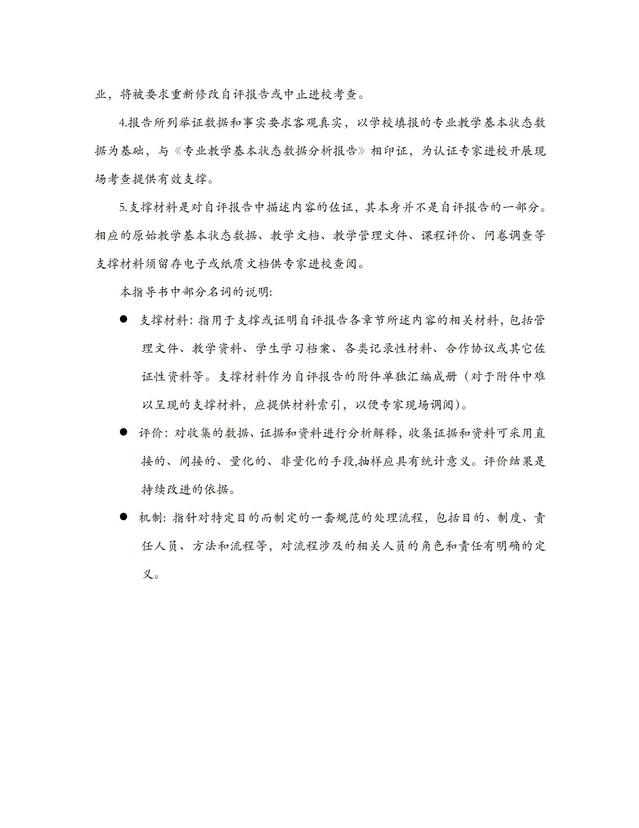 业，将被要求重新修改自评报告或中止进校考查。

4.报告所列举证数据和事实要求客观真实，以学校填报的专业教学基本状态数据为基础，与《专业教学基本状态数据分析报告》相印证，为认证专家进校开展现场考查提供有效支撑。

5.支撑材料是对自评报告中描述内容的佐证，其本身并不是自评报告的一部分。相应的原始教学基本状态数据、教学文档、教学管理文件、课程评价、问卷调查等支撑材料须留存电子或纸质文档供专家进校查阅。

本指导书中部分名词的说明：

● 支撑材料：指用于支撑或证明自评报告各章节所述内容的相关材料，包括管理文件、教学资料、学生学习档案、各类记录性材料、合作协议或其它佐证性资料等。支撑材料作为自评报告的附件单独汇编成册（对于附件中难以呈现的支撑材料，应提供材料索引，以便专家现场调阅）。

● 评价：对收集的数据、证据和资料进行分析解释，收集证据和资料可采用直接的、间接的、量化的、非量化的手段,抽样应具有统计意义。评价结果是持续改进的依据。

● 机制：指针对特定目的而制定的一套规范的处理流程，包括目的、制度、责任人员、方法和流程等，对流程涉及的相关人员的角色和责任有明确的定义。